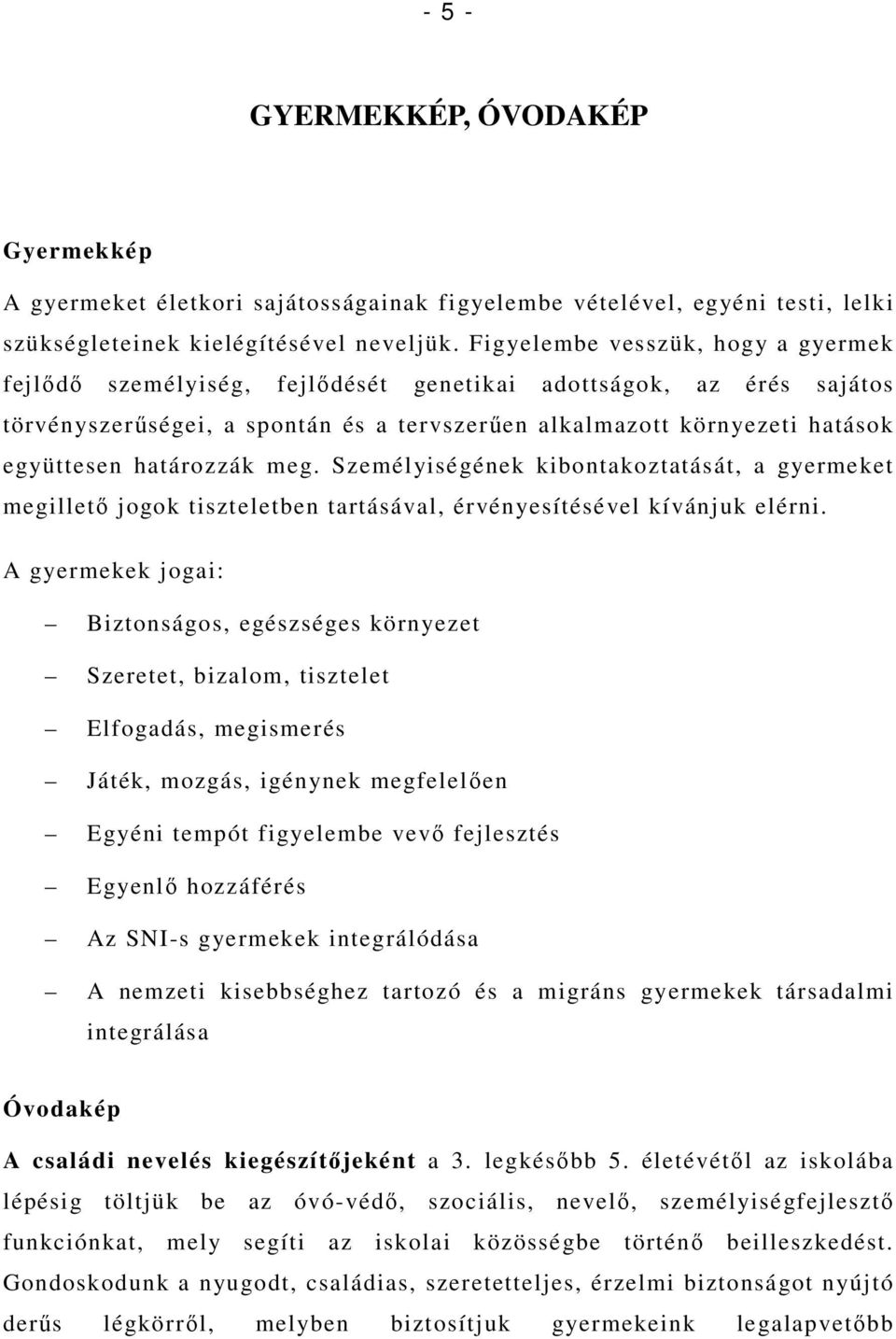 - 5 -

GYERMEKKÉP, ÓVODAKÉP

Gyermekkép

A gyermeket életkori sajátosságainak figyelembe vételével, egyéni testi, lelki szükségleteinek kielégítésével neveljük. Figyelembe vesszük, hogy a gyermek fejlődő személyiség, fejlődését genetikai adottságok, az érés sajátos törvényszerűségei, a spontán és a tervszerűen alkalmazott környezeti hatások együttesen határozzák meg. Személyiségének kibontakoztatását, a gyermeket megillető jogok tiszteletben tartásával, érvényesítésével kívánjuk elérni.

A gyermekek jogai:

– Biztonságos, egészséges környezet

– Szeretet, bizalom, tisztelet

– Elfogadás, megismerés

– Játék, mozgás, igénynek megfelelően

– Egyéni tempót figyelembe vevő fejlesztés

– Egyenlő hozzáférés

– Az SNI-s gyermekek integrálódása

– A nemzeti kisebbséghez tartozó és a migráns gyermekek társadalmi integrálása

Óvodakép

A családi nevelés kiegészítőjeként a 3. legkésőbb 5. életévétől az iskolába lépésig töltjük be az óvó-védő, szociális, nevelő, személyiségfejlesztő funkciónkat, mely segíti az iskolai közösségbe történő beilleszkedést. Gondoskodunk a nyugodt, családias, szeretetteljes, érzelmi biztonságot nyújtó derűs légkörről, melyben biztosítjuk gyermekeink legalapvetőbb